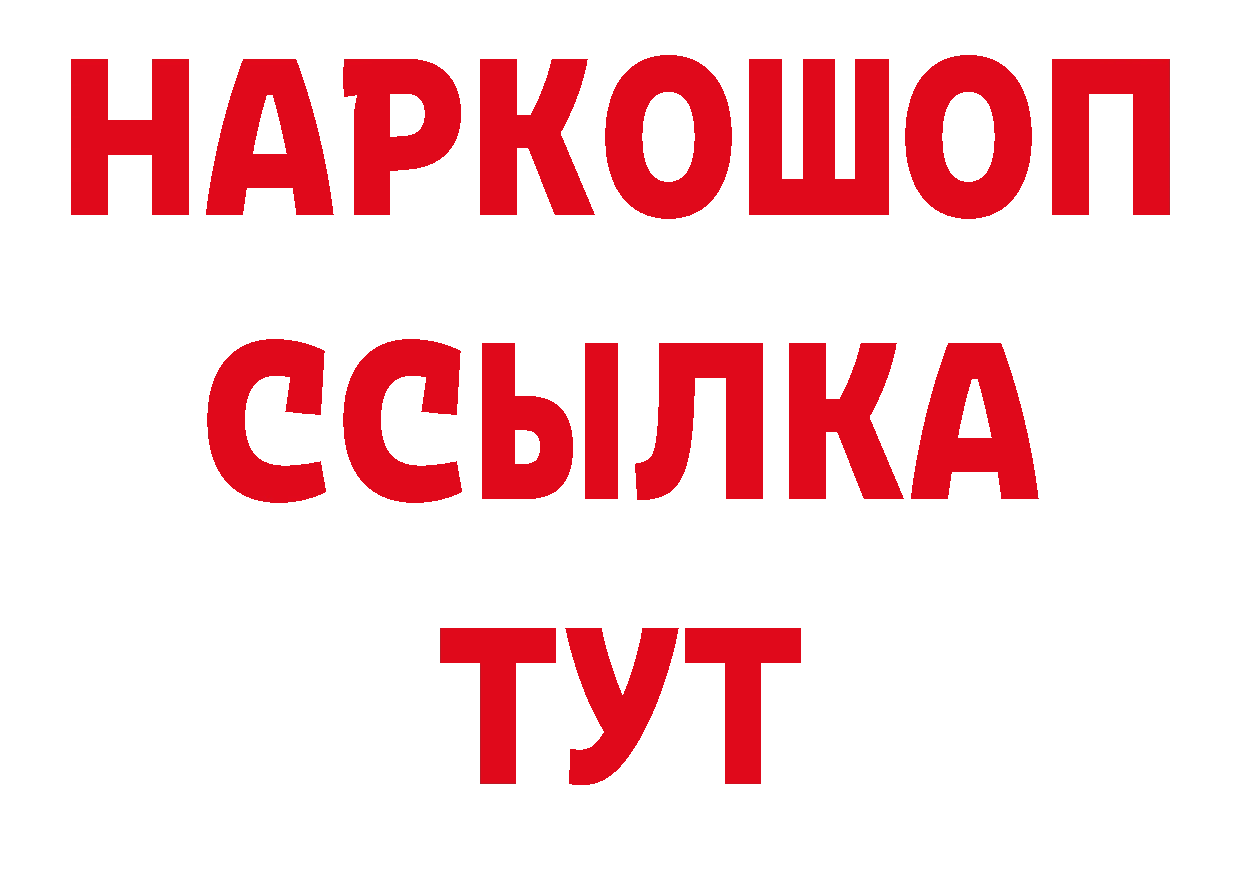 НАРКОШОП
ССЫЛКА
ТУТ